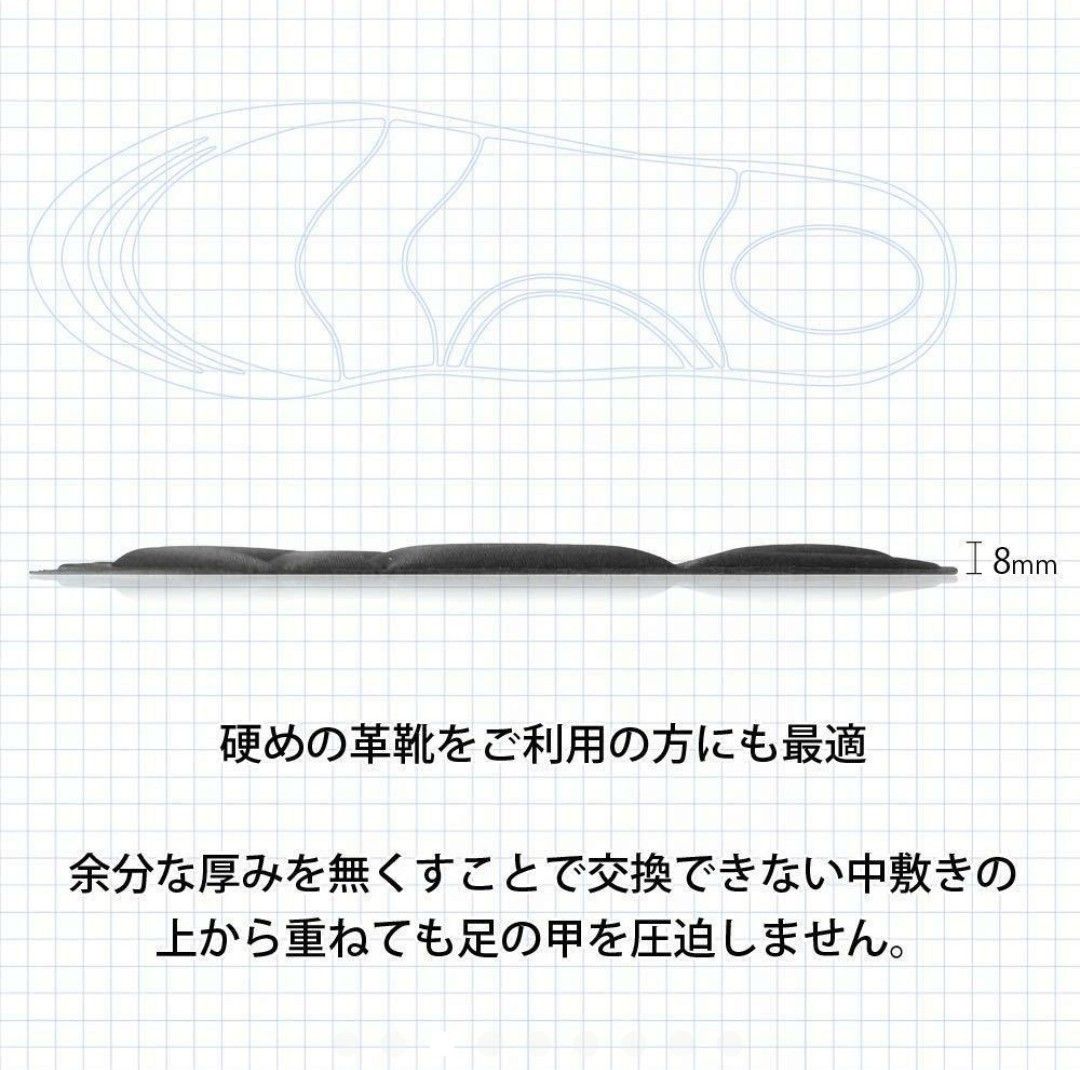 8mm

硬めの革靴をご利用の方にも最適

余分な厚みを無くすことで交換できない中敷きの上から重ねても足の甲を圧迫しません。